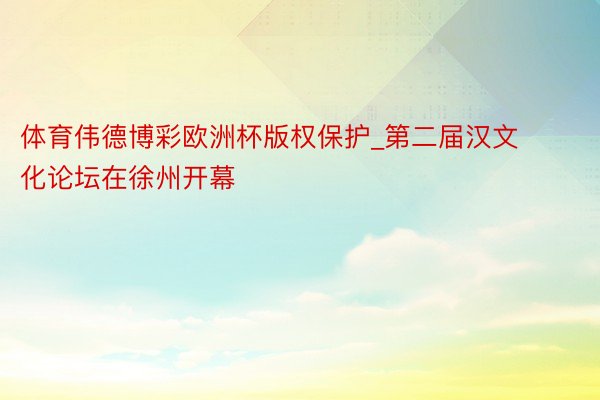 体育伟德博彩欧洲杯版权保护_第二届汉文化论坛在徐州开幕